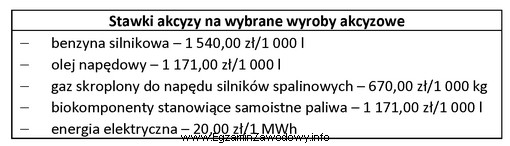 Stawki akcyzy na wybrane wyroby akcyzowe

– benzyna silnikowa – 1 540,00 zł/1 000 l
– olej napędowy – 1 171,00 zł/1 000 l
– gaz skroplony do napędu silników spalinowych – 670,00 zł/1 000 kg
– biokomponenty stanowiące samoistne paliwa – 1 171,00 zł/1 000 l
– energia elektryczna – 20,00 zł/1 MWh

www.EgzaminZawodowy.info